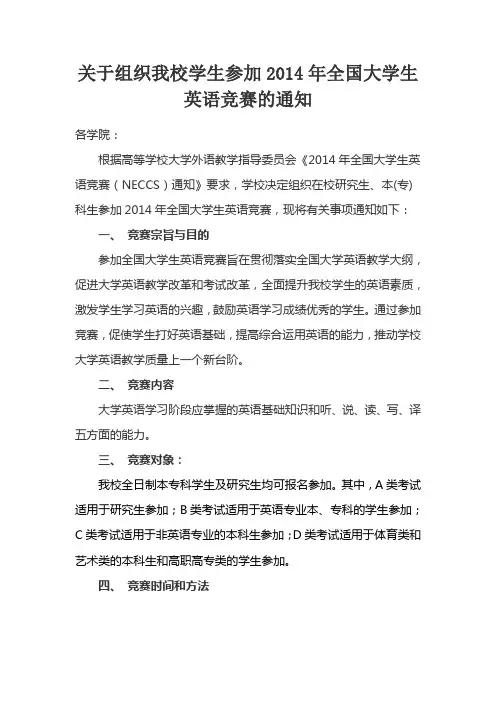 关于组织我校学生参加 2014 年全国大学生英语竞赛的通知

各学院：

根据高等学校大学外语教学指导委员会《2014 年全国大学生英语竞赛（NECCS）通知》要求，学校决定组织在校研究生、本(专)科生参加 2014 年全国大学生英语竞赛，现将有关事项通知如下：

一、 竞赛宗旨与目的

参加全国大学生英语竞赛旨在贯彻落实全国大学英语教学大纲，促进大学英语教学改革和考试改革，全面提升我校学生的英语素质，激发学生学习英语的兴趣，鼓励英语学习成绩优秀的学生。通过参加竞赛，促使学生打好英语基础，提高综合运用英语的能力，推动学校大学英语教学质量上一个新台阶。

二、 竞赛内容

大学英语学习阶段应掌握的英语基础知识和听、说、读、写、译五方面的能力。

三、 竞赛对象：

我校全日制本专科学生及研究生均可报名参加。其中，A 类考试适用于研究生参加；B 类考试适用于英语专业本、专科的学生参加；C 类考试适用于非英语专业的本科生参加；D 类考试适用于体育类和艺术类的本科生和高职高专类的学生参加。

四、 竞赛时间和方法